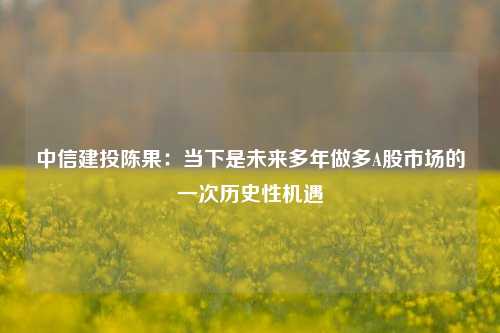 中信建投陈果：当下是未来多年做多A股市场的一次历史性机遇